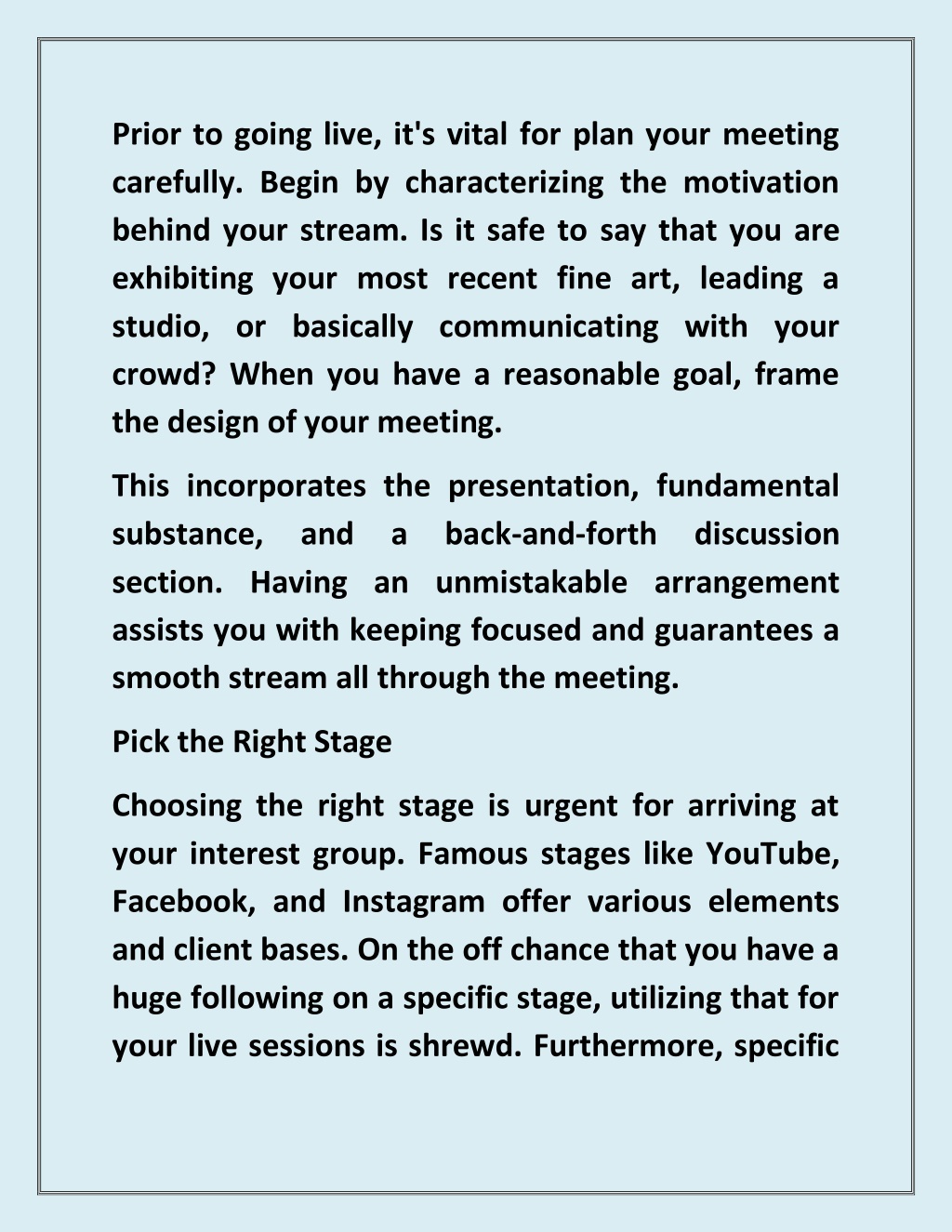 Prior to going live, it's vital for plan your meeting carefully. Begin by characterizing the motivation behind your stream. Is it safe to say that you are exhibiting your most recent fine art, leading a studio, or basically communicating with your crowd? When you have a reasonable goal, frame the design of your meeting.

This incorporates the presentation, fundamental substance, and a back-and-forth discussion section. Having an unmistakable arrangement assists you with keeping focused and guarantees a smooth stream all through the meeting.

Pick the Right Stage

Choosing the right stage is urgent for arriving at your interest group. Famous stages like YouTube, Facebook, and Instagram offer various elements and client bases. On the off chance that you have a huge following on a specific stage, utilizing that for your live sessions is shrewd. Furthermore, specific